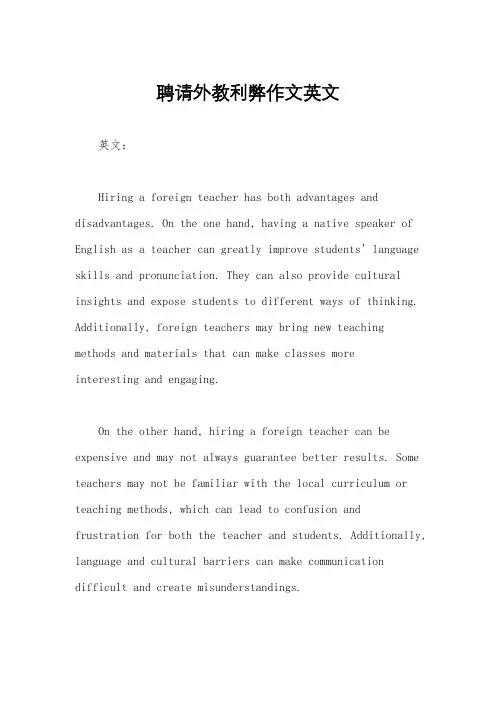 聘请外教利弊作文英文

英文：

Hiring a foreign teacher has both advantages and disadvantages. On the one hand, having a native speaker of English as a teacher can greatly improve students' language skills and pronunciation. They can also provide cultural insights and expose students to different ways of thinking. Additionally, foreign teachers may bring new teaching methods and materials that can make classes more interesting and engaging.

On the other hand, hiring a foreign teacher can be expensive and may not always guarantee better results. Some teachers may not be familiar with the local curriculum or teaching methods, which can lead to confusion and frustration for both the teacher and students. Additionally, language and cultural barriers can make communication difficult and create misunderstandings.